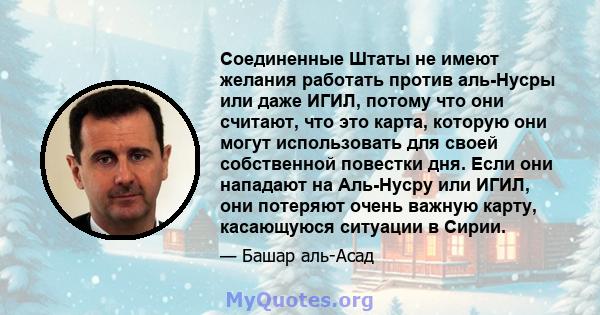 Соединенные Штаты не имеют желания работать против аль-Нусры или даже ИГИЛ, потому что они считают, что это карта, которую они могут использовать для своей собственной повестки дня. Если они нападают на Аль-Нусру или ИГИЛ, они потеряют очень важную карту, касающуюся ситуации в Сирии.

— Башар аль-Асад

MyQuotes.org